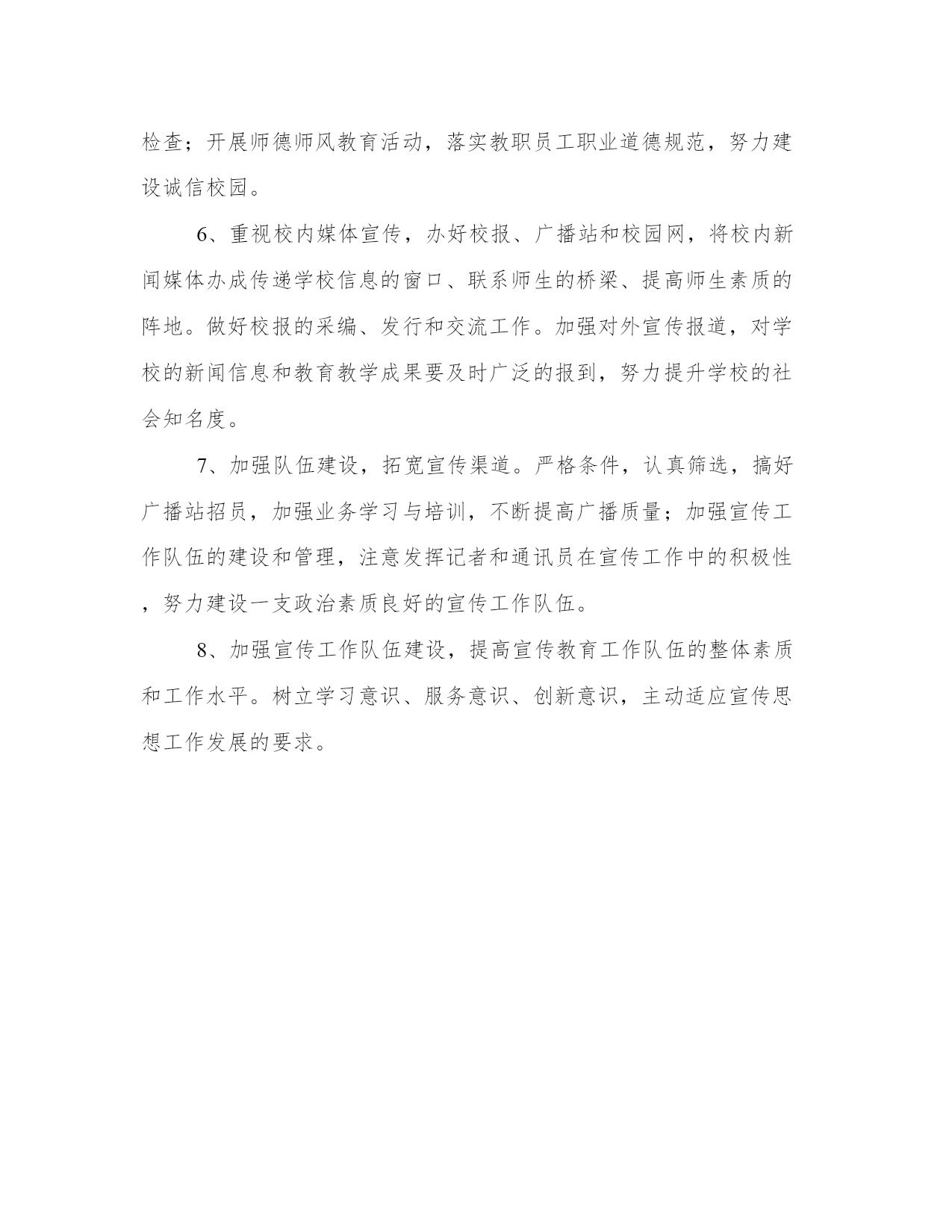 检查；开展师德师风教育活动，落实教职员工职业道德规范，努力建设诚信校园。

6、重视校内媒体宣传，办好校报、广播站和校园网，将校内新闻媒体办成传递学校信息的窗口、联系师生的桥梁、提高师生素质的阵地。做好校报的采编、发行和交流工作。加强对外宣传报道，对学校的新闻信息和教育教学成果要及时广泛的报到，努力提升学校的社会知名度。

7、加强队伍建设，拓宽宣传渠道。严格条件，认真筛选，搞好广播站招员，加强业务学习与培训，不断提高广播质量；加强宣传工作队伍的建设和管理，注意发挥记者和通讯员在宣传工作中的积极性，努力建设一支政治素质良好的宣传工作队伍。

8、加强宣传工作队伍建设，提高宣传教育工作队伍的整体素质和工作水平。树立学习意识、服务意识、创新意识，主动适应宣传思想工作发展的要求。